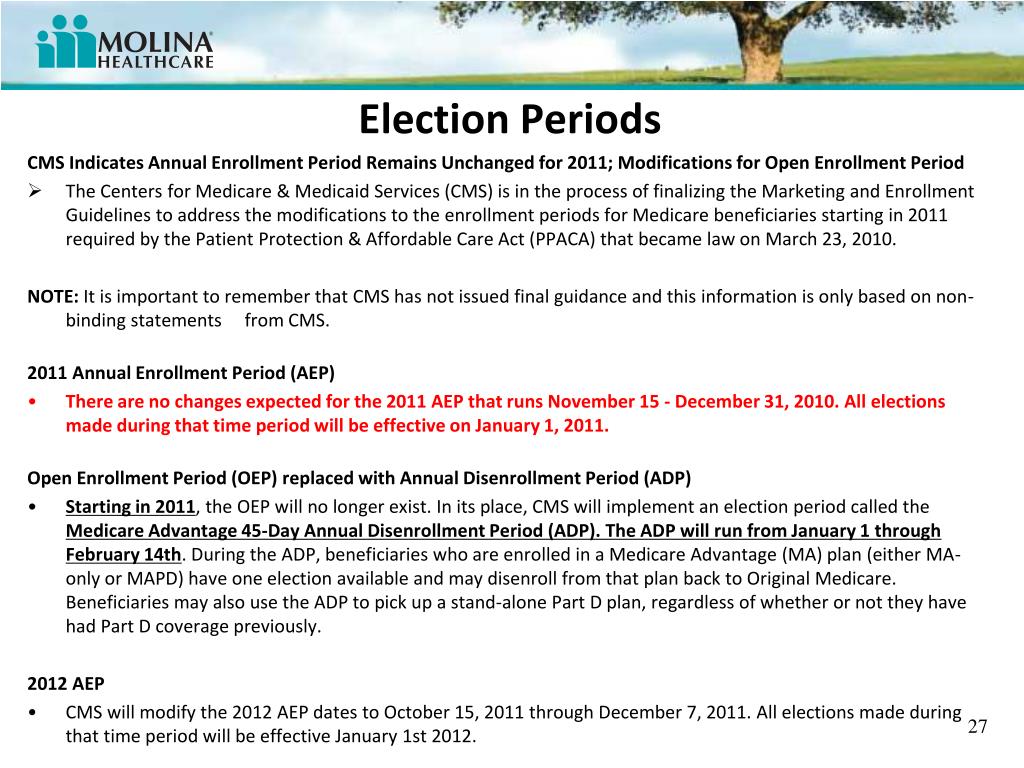 MOLINA
HEALTHCARE

Election Periods

CMS Indicates Annual Enrollment Period Remains Unchanged for 2011; Modifications for Open Enrollment Period

➢ The Centers for Medicare & Medicaid Services (CMS) is in the process of finalizing the Marketing and Enrollment Guidelines to address the modifications to the enrollment periods for Medicare beneficiaries starting in 2011 required by the Patient Protection & Affordable Care Act (PPACA) that became law on March 23, 2010.

NOTE: It is important to remember that CMS has not issued final guidance and this information is only based on non-binding statements from CMS.

2011 Annual Enrollment Period (AEP)

• There are no changes expected for the 2011 AEP that runs November 15 - December 31, 2010. All elections made during that time period will be effective on January 1, 2011.

Open Enrollment Period (OEP) replaced with Annual Disenrollment Period (ADP)

• Starting in 2011, the OEP will no longer exist. In its place, CMS will implement an election period called the Medicare Advantage 45-Day Annual Disenrollment Period (ADP). The ADP will run from January 1 through February 14th. During the ADP, beneficiaries who are enrolled in a Medicare Advantage (MA) plan (either MA-only or MAPD) have one election available and may disenroll from that plan back to Original Medicare. Beneficiaries may also use the ADP to pick up a stand-alone Part D plan, regardless of whether or not they have had Part D coverage previously.

2012 AEP

• CMS will modify the 2012 AEP dates to October 15, 2011 through December 7, 2011. All elections made during that time period will be effective January 1st 2012.

27